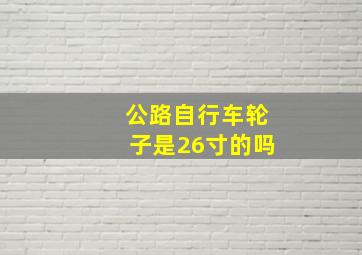 公路自行车轮子是26寸的吗